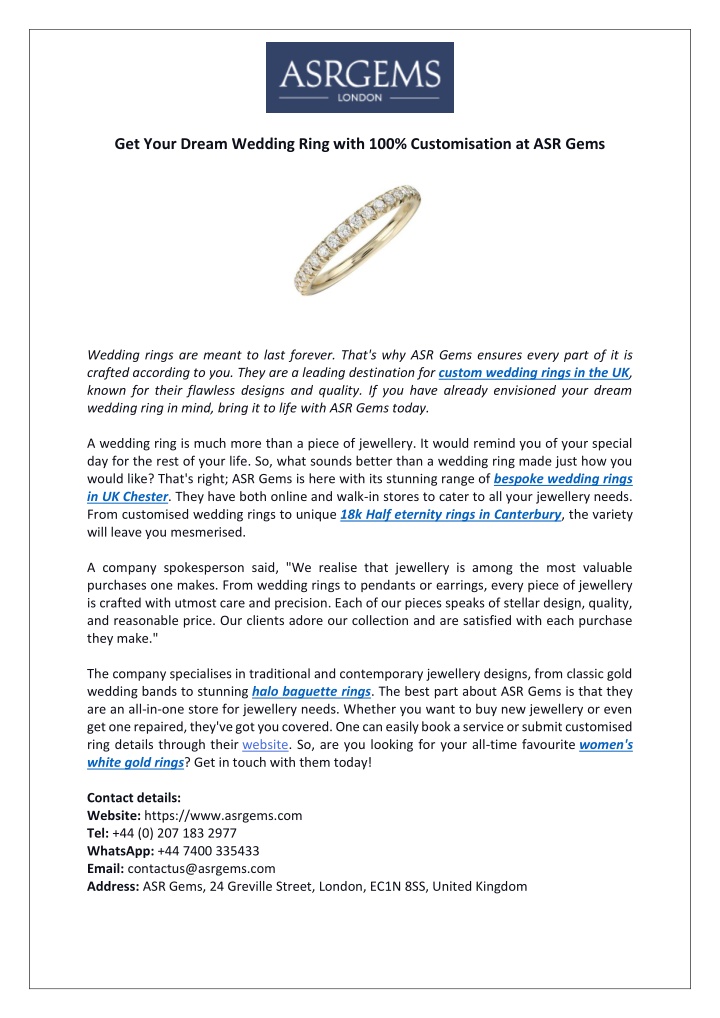 ASRGEMS
LONDON

Get Your Dream Wedding Ring with 100% Customisation at ASR Gems

Wedding rings are meant to last forever. That's why ASR Gems ensures every part of it is crafted according to you. They are a leading destination for custom wedding rings in the UK, known for their flawless designs and quality. If you have already envisioned your dream wedding ring in mind, bring it to life with ASR Gems today.

A wedding ring is much more than a piece of jewellery. It would remind you of your special day for the rest of your life. So, what sounds better than a wedding ring made just how you would like? That's right; ASR Gems is here with its stunning range of bespoke wedding rings in UK Chester. They have both online and walk-in stores to cater to all your jewellery needs. From customised wedding rings to unique 18k Half eternity rings in Canterbury, the variety will leave you mesmerised.

A company spokesperson said, "We realise that jewellery is among the most valuable purchases one makes. From wedding rings to pendants or earrings, every piece of jewellery is crafted with utmost care and precision. Each of our pieces speaks of stellar design, quality, and reasonable price. Our clients adore our collection and are satisfied with each purchase they make."

The company specialises in traditional and contemporary jewellery designs, from classic gold wedding bands to stunning halo baguette rings. The best part about ASR Gems is that they are an all-in-one store for jewellery needs. Whether you want to buy new jewellery or even get one repaired, they've got you covered. One can easily book a service or submit customised ring details through their website. So, are you looking for your all-time favourite women's white gold rings? Get in touch with them today!

Contact details:
Website: https://www.asrgems.com
Tel: +44 (0) 207 183 2977
WhatsApp: +44 7400 335433
Email: contactus@asrgems.com
Address: ASR Gems, 24 Greville Street, London, EC1N 8SS, United Kingdom